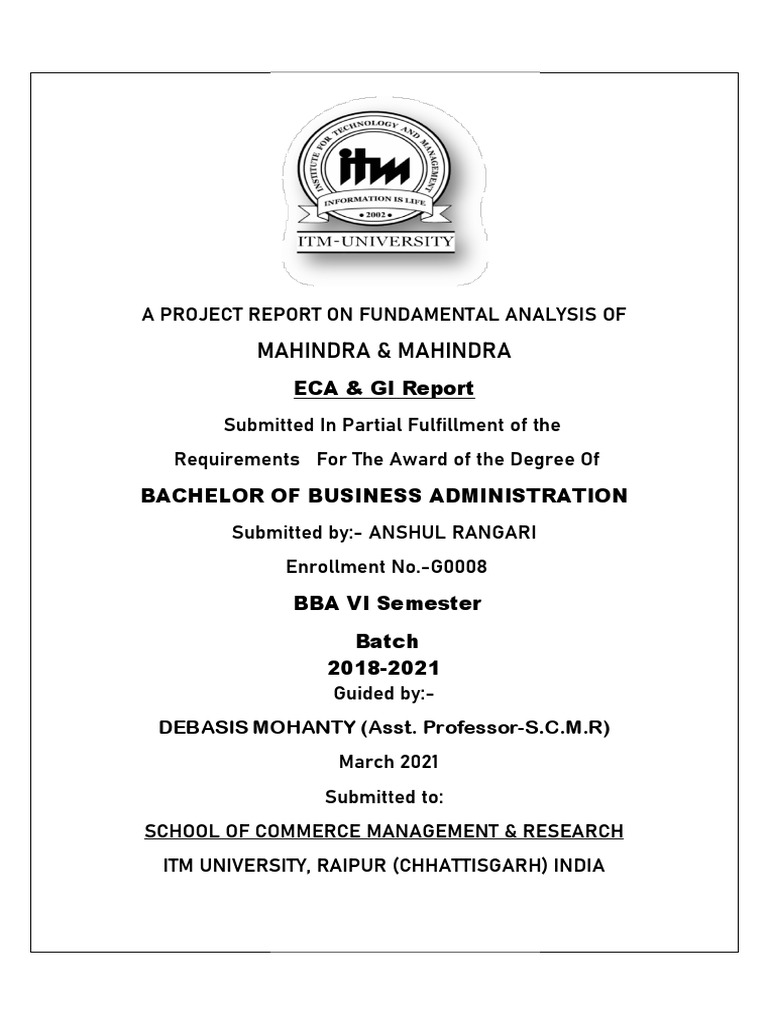 INSTITUTE FOR TECHNOLOGY AND MANAGEMENT
itm
INFORMATION IS LIFE
• 2002 •
ITM-UNIVERSITY

A PROJECT REPORT ON FUNDAMENTAL ANALYSIS OF

MAHINDRA & MAHINDRA

ECA & GI Report

Submitted In Partial Fulfillment of the

Requirements For The Award of the Degree Of

BACHELOR OF BUSINESS ADMINISTRATION

Submitted by:- ANSHUL RANGARI

Enrollment No.-G0008

BBA VI Semester

Batch
2018-2021

Guided by:-

DEBASIS MOHANTY (Asst. Professor-S.C.M.R)

March 2021

Submitted to:

SCHOOL OF COMMERCE MANAGEMENT & RESEARCH

ITM UNIVERSITY, RAIPUR (CHHATTISGARH) INDIA